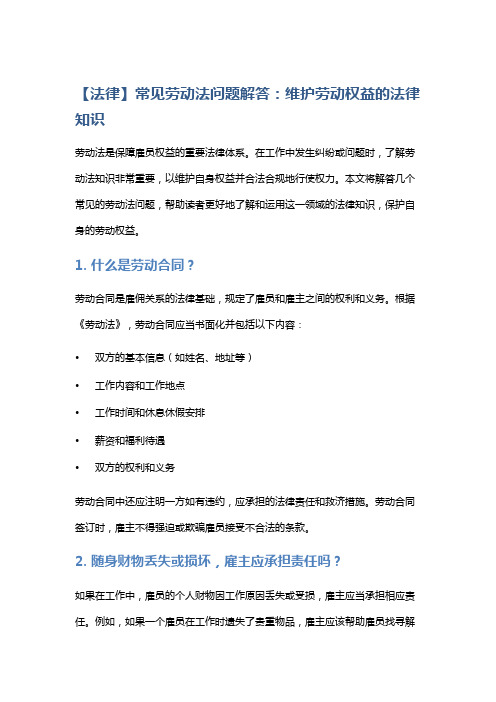 【法律】常见劳动法问题解答：维护劳动权益的法律知识

劳动法是保障雇员权益的重要法律体系。在工作中发生纠纷或问题时，了解劳动法知识非常重要，以维护自身权益并合法合规地行使权力。本文将解答几个常见的劳动法问题，帮助读者更好地了解和运用这一领域的法律知识，保护自身的劳动权益。

1. 什么是劳动合同？

劳动合同是雇佣关系的法律基础，规定了雇员和雇主之间的权利和义务。根据《劳动法》，劳动合同应当书面化并包括以下内容：

• 双方的基本信息（如姓名、地址等）
• 工作内容和工作地点
• 工作时间和休息休假安排
• 薪资和福利待遇
• 双方的权利和义务

劳动合同中还应注明一方如有违约，应承担的法律责任和救济措施。劳动合同签订时，雇主不得强迫或欺骗雇员接受不合法的条款。

2. 随身财物丢失或损坏，雇主应承担责任吗？

如果在工作中，雇员的个人财物因工作原因丢失或受损，雇主应当承担相应责任。例如，如果一个雇员在工作时遗失了贵重物品，雇主应该帮助雇员找寻解